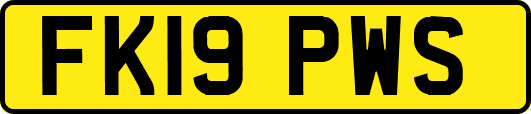 FK19 PWS